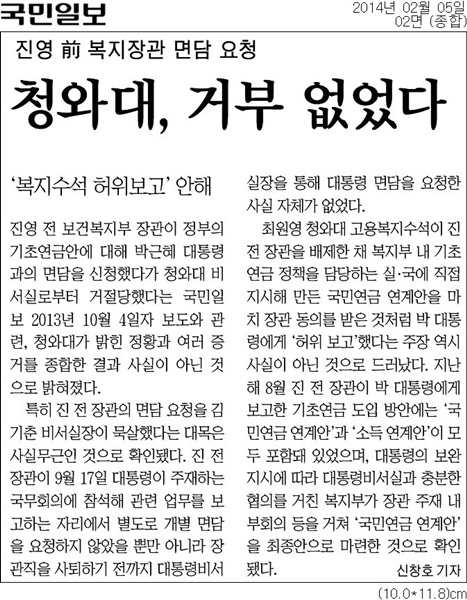 국민일보

2014년 02월 05일
02면 (종합)

진영 前 복지장관 면담 요청

청와대, 거부 없었다

'복지수석 허위보고' 안해

진영 전 보건복지부 장관이 정부의 기초연금안에 대해 박근혜 대통령과의 면담을 신청했다가 청와대 비서실로부터 거절당했다는 국민일보 2013년 10월 4일자 보도와 관련, 청와대가 밝힌 정황과 여러 증거를 종합한 결과 사실이 아닌 것으로 밝혀졌다.

특히 진 전 장관의 면담 요청을 김기춘 비서실장이 묵살했다는 대목은 사실무근인 것으로 확인됐다. 진 전 장관이 9월 17일 대통령이 주재하는 국무회의에 참석해 관련 업무를 보고하는 자리에서 별도로 개별 면담을 요청하지 않았을 뿐만 아니라 장관직을 사퇴하기 전까지 대통령비서실장을 통해 대통령 면담을 요청한 사실 자체가 없었다.

최원영 청와대 고용복지수석이 진 전 장관을 배제한 채 복지부 내 기초연금 정책을 담당하는 실·국에 직접 지시해 만든 국민연금 연계안을 마치 장관 동의를 받은 것처럼 박 대통령에게 '허위 보고'했다는 주장 역시 사실이 아닌 것으로 드러났다. 지난해 8월 진 전 장관이 박 대통령에게 보고한 기초연금 도입 방안에는 '국민연금 연계안'과 '소득 연계안'이 모두 포함돼 있었으며, 대통령의 보완 지시에 따라 대통령비서실과 충분한 협의를 거친 복지부가 장관 주재 내부회의 등을 거쳐 '국민연금 연계안'을 최종안으로 마련한 것으로 확인됐다.

신창호 기자

(10.0*11.8)cm